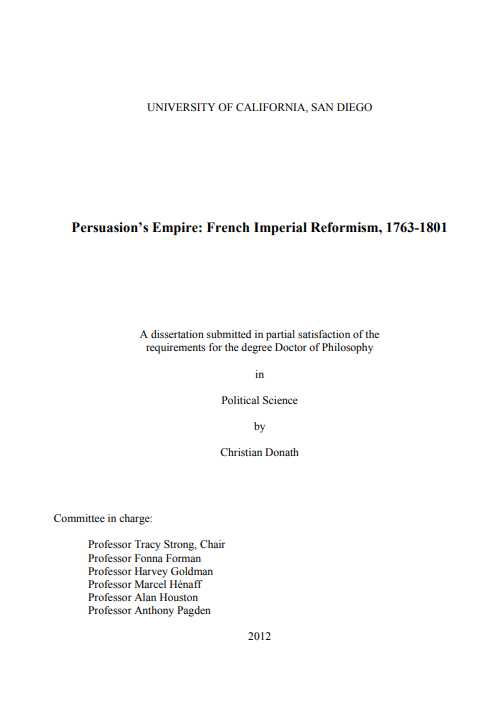 UNIVERSITY OF CALIFORNIA, SAN DIEGO

Persuasion's Empire: French Imperial Reformism, 1763-1801

A dissertation submitted in partial satisfaction of the requirements for the degree Doctor of Philosophy

in

Political Science

by

Christian Donath

Committee in charge:

Professor Tracy Strong, Chair
Professor Fonna Forman
Professor Harvey Goldman
Professor Marcel Hénaff
Professor Alan Houston
Professor Anthony Pagden

2012